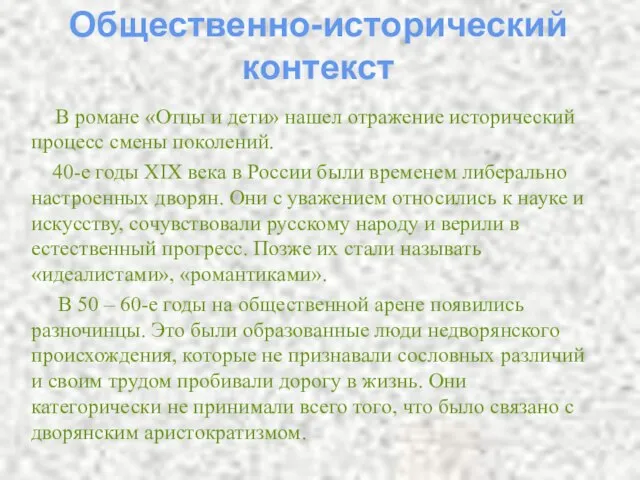 Общественно-исторический контекст

В романе «Отцы и дети» нашел отражение исторический процесс смены поколений.

40-е годы XIX века в России были временем либерально настроенных дворян. Они с уважением относились к науке и искусству, сочувствовали русскому народу и верили в естественный прогресс. Позже их стали называть «идеалистами», «романтиками».

В 50 – 60-е годы на общественной арене появились разночинцы. Это были образованные люди недворянского происхождения, которые не признавали сословных различий и своим трудом пробивали дорогу в жизнь. Они категорически не принимали всего того, что было связано с дворянским аристократизмом.